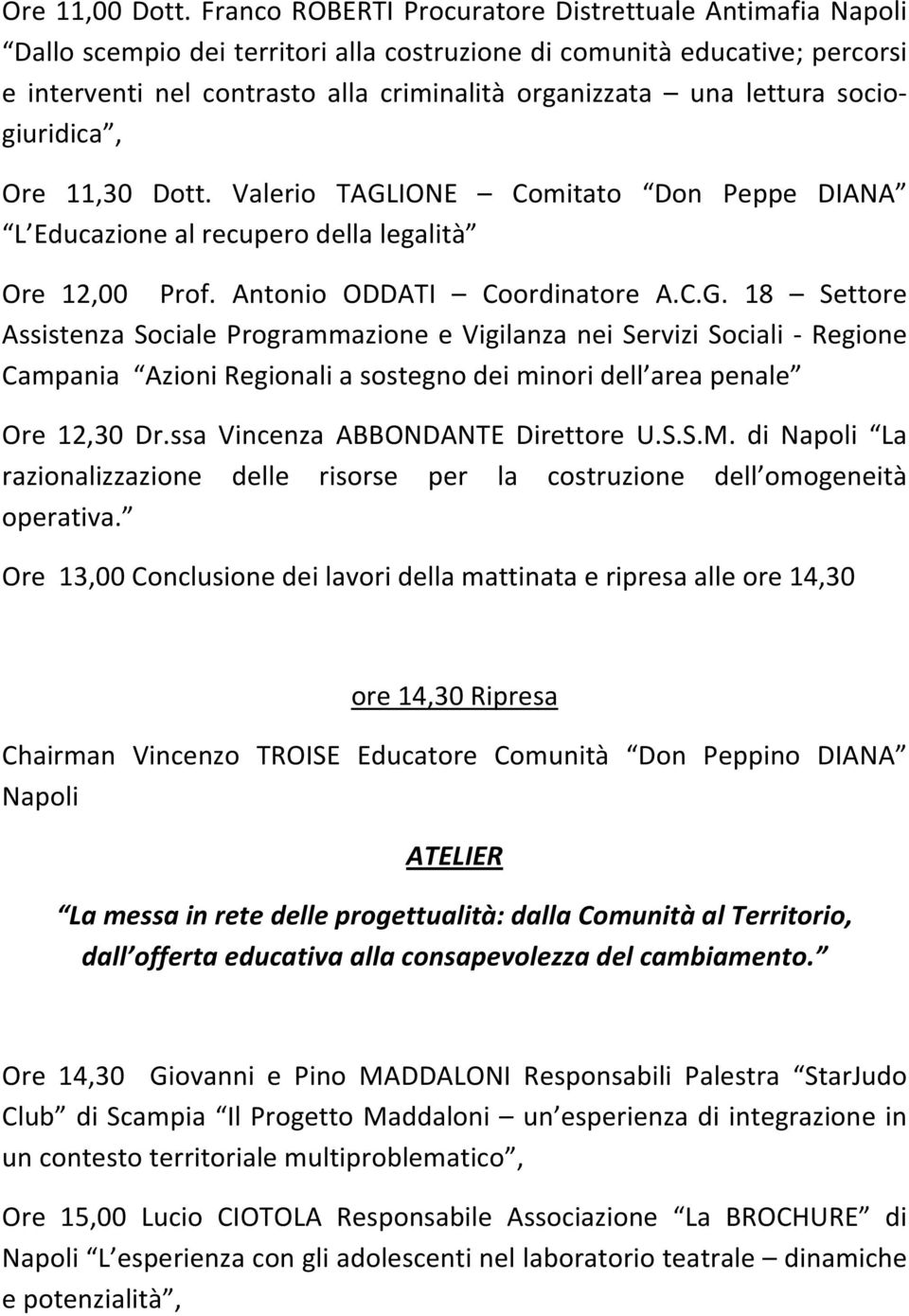 Ore 11,00 Dott. Franco ROBERTI Procuratore Distrettuale Antimafia Napoli “Dallo scempio dei territori alla costruzione di comunità educative; percorsi e interventi nel contrasto alla criminalità organizzata – una lettura sociogiuridica”,

Ore 11,30 Dott. Valerio TAGLIONE – Comitato “Don Peppe DIANA” “L Educazione al recupero della legalità”

Ore 12,00 Prof. Antonio ODDATI – Coordinatore A.C.G. 18 – Settore Assistenza Sociale Programmazione e Vigilanza nei Servizi Sociali - Regione Campania “Azioni Regionali a sostegno dei minori dell area penale”

Ore 12,30 Dr.ssa Vincenza ABBONDANTE Direttore U.S.S.M. di Napoli “La razionalizzazione delle risorse per la costruzione dell omogeneità operativa.”

Ore 13,00 Conclusione dei lavori della mattinata e ripresa alle ore 14,30

ore 14,30 Ripresa

Chairman Vincenzo TROISE Educatore Comunità “Don Peppino DIANA” Napoli

ATELIER

“La messa in rete delle progettualità: dalla Comunità al Territorio, dall offerta educativa alla consapevolezza del cambiamento.”

Ore 14,30 Giovanni e Pino MADDALONI Responsabili Palestra “StarJudo Club” di Scampia “Il Progetto Maddaloni – un esperienza di integrazione in un contesto territoriale multiproblematico”,

Ore 15,00 Lucio CIOTOLA Responsabile Associazione “La BROCHURE” di Napoli “L esperienza con gli adolescenti nel laboratorio teatrale – dinamiche e potenzialità”,